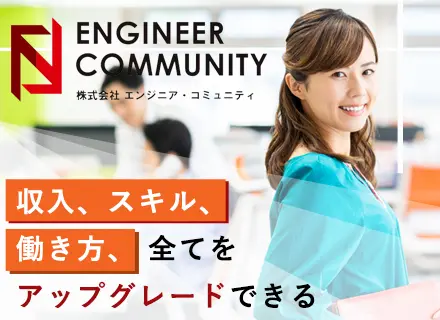 ENGINEER COMMUNITY
株式会社 エンジニア・コミュニティ

収入、スキル、
働き方、全てを
アップグレードできる